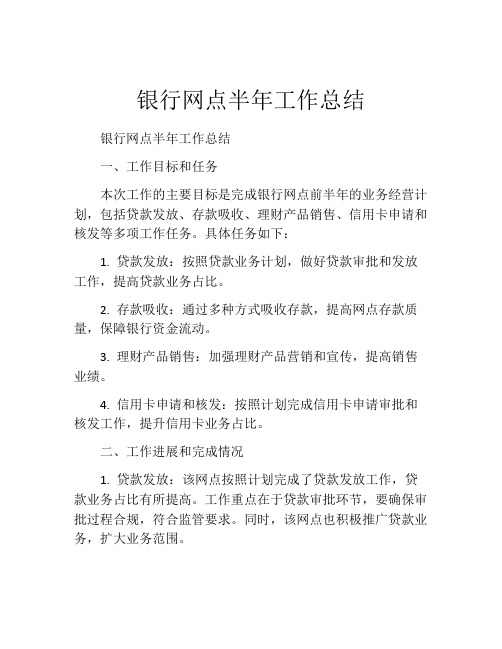 银行网点半年工作总结

银行网点半年工作总结

一、工作目标和任务

本次工作的主要目标是完成银行网点前半年的业务经营计划，包括贷款发放、存款吸收、理财产品销售、信用卡申请和核发等多项工作任务。具体任务如下：

1. 贷款发放：按照贷款业务计划，做好贷款审批和发放工作，提高贷款业务占比。

2. 存款吸收：通过多种方式吸收存款，提高网点存款质量，保障银行资金流动。

3. 理财产品销售：加强理财产品营销和宣传，提高销售业绩。

4. 信用卡申请和核发：按照计划完成信用卡申请审批和核发工作，提升信用卡业务占比。

二、工作进展和完成情况

1. 贷款发放：该网点按照计划完成了贷款发放工作，贷款业务占比有所提高。工作重点在于贷款审批环节，要确保审批过程合规，符合监管要求。同时，该网点也积极推广贷款业务，扩大业务范围。